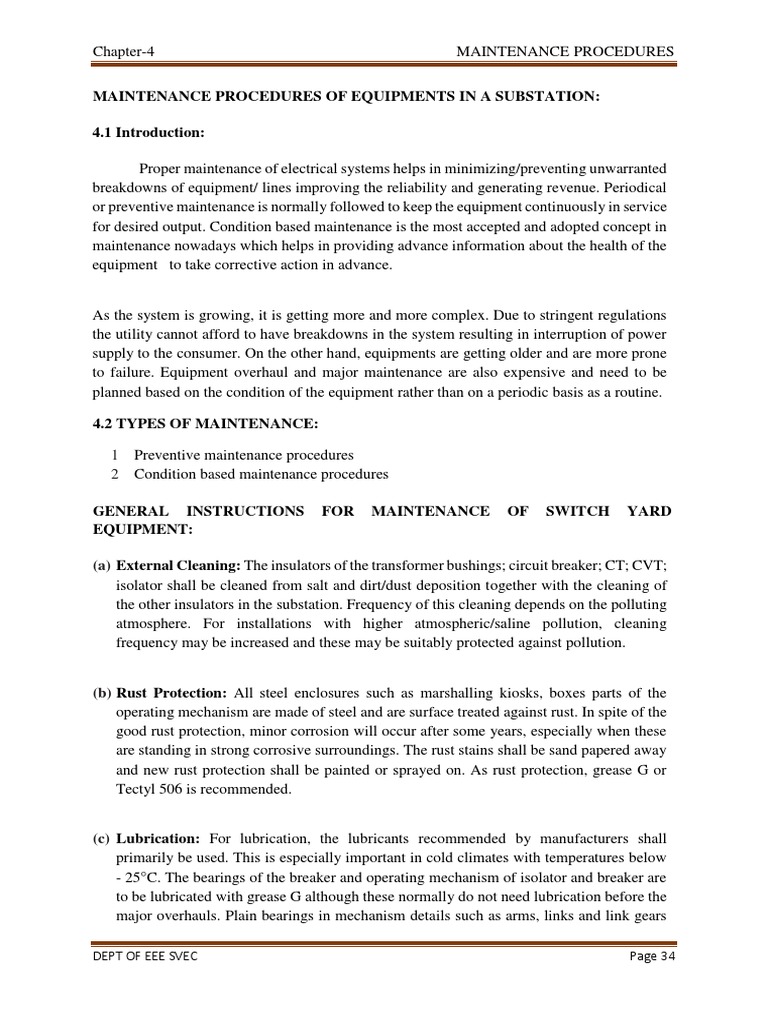 Chapter-4 MAINTENANCE PROCEDURES

MAINTENANCE PROCEDURES OF EQUIPMENTS IN A SUBSTATION:

4.1 Introduction:

Proper maintenance of electrical systems helps in minimizing/preventing unwarranted breakdowns of equipment/ lines improving the reliability and generating revenue. Periodical or preventive maintenance is normally followed to keep the equipment continuously in service for desired output. Condition based maintenance is the most accepted and adopted concept in maintenance nowadays which helps in providing advance information about the health of the equipment to take corrective action in advance.

As the system is growing, it is getting more and more complex. Due to stringent regulations the utility cannot afford to have breakdowns in the system resulting in interruption of power supply to the consumer. On the other hand, equipments are getting older and are more prone to failure. Equipment overhaul and major maintenance are also expensive and need to be planned based on the condition of the equipment rather than on a periodic basis as a routine.

4.2 TYPES OF MAINTENANCE:

1 Preventive maintenance procedures
2 Condition based maintenance procedures

GENERAL INSTRUCTIONS FOR MAINTENANCE OF SWITCH YARD EQUIPMENT:

(a) External Cleaning: The insulators of the transformer bushings; circuit breaker; CT; CVT; isolator shall be cleaned from salt and dirt/dust deposition together with the cleaning of the other insulators in the substation. Frequency of this cleaning depends on the polluting atmosphere. For installations with higher atmospheric/saline pollution, cleaning frequency may be increased and these may be suitably protected against pollution.

(b) Rust Protection: All steel enclosures such as marshalling kiosks, boxes parts of the operating mechanism are made of steel and are surface treated against rust. In spite of the good rust protection, minor corrosion will occur after some years, especially when these are standing in strong corrosive surroundings. The rust stains shall be sand papered away and new rust protection shall be painted or sprayed on. As rust protection, grease G or Tectyl 506 is recommended.

(c) Lubrication: For lubrication, the lubricants recommended by manufacturers shall primarily be used. This is especially important in cold climates with temperatures below - 25°C. The bearings of the breaker and operating mechanism of isolator and breaker are to be lubricated with grease G although these normally do not need lubrication before the major overhauls. Plain bearings in mechanism details such as arms, links and link gears

DEPT OF EEE SVEC Page 34